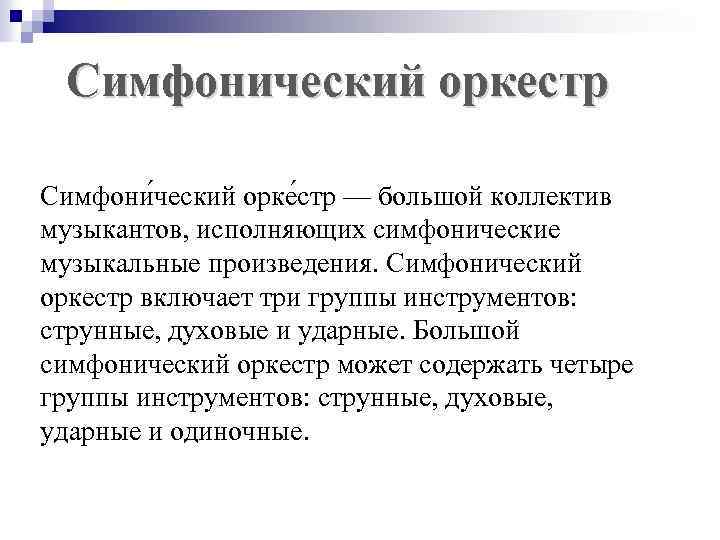 Симфонический оркестр

Симфони́ческий орке́стр — большой коллектив музыкантов, исполняющих симфонические музыкальные произведения. Симфонический оркестр включает три группы инструментов: струнные, духовые и ударные. Большой симфонический оркестр может содержать четыре группы инструментов: струнные, духовые, ударные и одиночные.